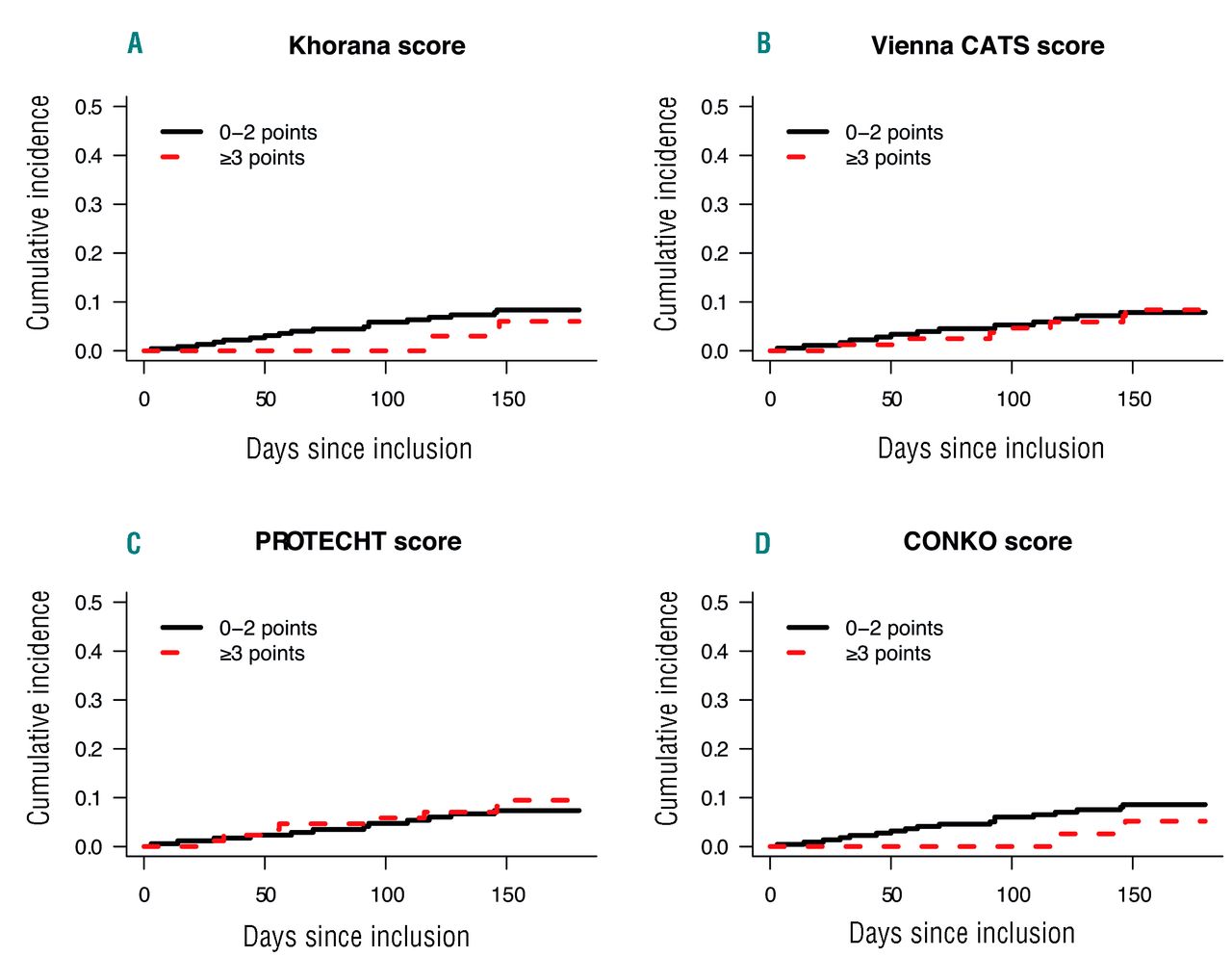 A
Khorana score

Cumulative incidence
0.5
0.4
0.3
0.2
0.1
0.0

0–2 points
≥3 points

0
50
100
150
Days since inclusion

B
Vienna CATS score

Cumulative incidence
0.5
0.4
0.3
0.2
0.1
0.0

0–2 points
≥3 points

0
50
100
150
Days since inclusion

C
PROTECHT score

Cumulative incidence
0.5
0.4
0.3
0.2
0.1
0.0

0–2 points
≥3 points

0
50
100
150
Days since inclusion

D
CONKO score

Cumulative incidence
0.5
0.4
0.3
0.2
0.1
0.0

0–2 points
≥3 points

0
50
100
150
Days since inclusion